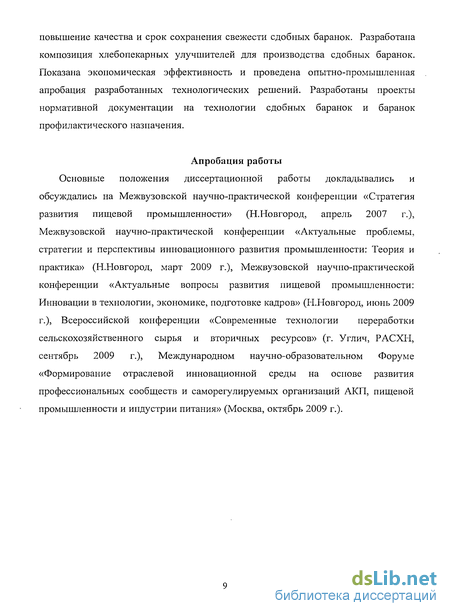 повышение качества и срок сохранения свежести сдобных баранок. Разработана композиция хлебопекарных улучшителей для производства сдобных баранок. Показана экономическая эффективность и проведена опытно-промышленная апробация разработанных технологических решений. Разработаны проекты нормативной документации на технологии сдобных баранок и баранок профилактического назначения.

Апробация работы

Основные положения диссертационной работы докладывались и обсуждались на Межвузовской научно-практической конференции «Стратегия развития пищевой промышленности» (Н.Новгород, апрель 2007 г.), Межвузовской научно-практической конференции «Актуальные проблемы, стратегии и перспективы инновационного развития промышленности: Теория и практика» (Н.Новгород, март 2009 г.), Межвузовской научно-практической конференции «Актуальные вопросы развития пищевой промышленности: Инновации в технологии, экономике, подготовке кадров» (Н.Новгород, июнь 2009 г.), Всероссийской конференции «Современные технологии переработки сельскохозяйственного сырья и вторичных ресурсов» (г. Углич, РАСХН, сентябрь 2009 г.), Международном научно-образовательном Форуме «Формирование отраслевой инновационной среды на основе развития профессиональных сообществ и саморегулируемых организаций АКП, пищевой промышленности и индустрии питания» (Москва, октябрь 2009 г.).

9

dsLib.net
библиотека диссертаций